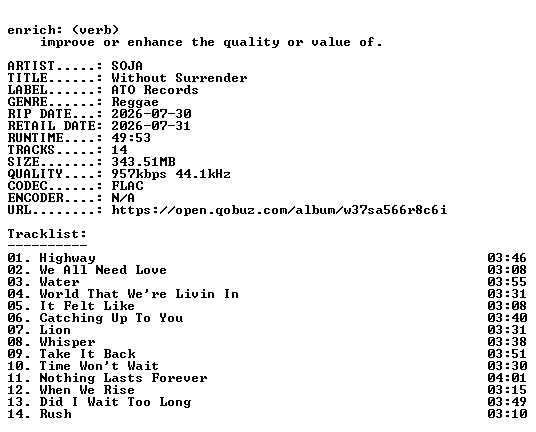 enrich: (verb)
improve or enhance the quality or value of.

ARTIST.....: SOJA
TITLE......: Without Surrender
LABEL......: ATO Records
GENRE......: Reggae
RIP DATE...: 2026-07-30
RETAIL DATE: 2026-07-31
RUNTIME....: 49:53
TRACKS.....: 14
SIZE.......: 343.51MB
QUALITY....: 957kbps 44.1kHz
CODEC......: FLAC
ENCODER....: N/A
URL........: https://open.qobuz.com/album/w37sa566r8c6i

Tracklist:
----------

01. Highway 03:46
02. We All Need Love 03:08
03. Water 03:55
04. World That We're Livin In 03:31
05. It Felt Like 03:08
06. Catching Up To You 03:40
07. Lion 03:31
08. Whisper 03:38
09. Take It Back 03:51
10. Time Won't Wait 03:30
11. Nothing Lasts Forever 04:01
12. When We Rise 03:15
13. Did I Wait Too Long 03:49
14. Rush 03:10